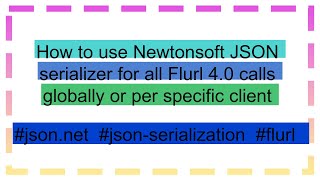 How to use Newtonsoft JSON serializer for all Flurl 4.0 calls globally or per specific client

#json.net #json-serialization #flurl